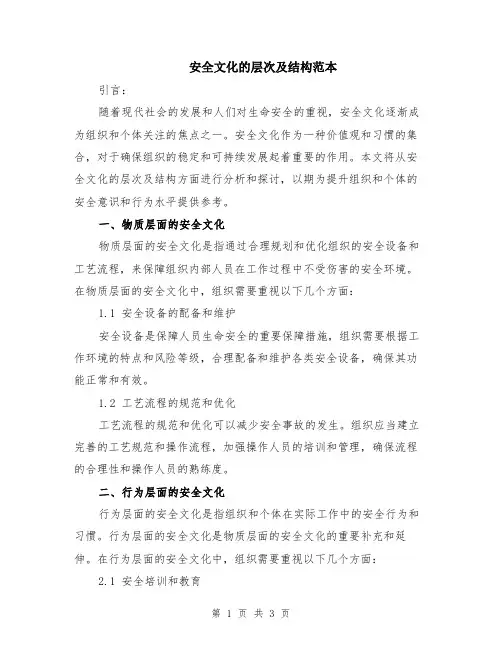 安全文化的层次及结构范本

引言：

随着现代社会的发展和人们对生命安全的重视，安全文化逐渐成为组织和个体关注的焦点之一。安全文化作为一种价值观和习惯的集合，对于确保组织的稳定和可持续发展起着重要的作用。本文将从安全文化的层次及结构方面进行分析和探讨，以期为提升组织和个体的安全意识和行为水平提供参考。

一、物质层面的安全文化

物质层面的安全文化是指通过合理规划和优化组织的安全设备和工艺流程，来保障组织内部人员在工作过程中不受伤害的安全环境。在物质层面的安全文化中，组织需要重视以下几个方面：

1.1 安全设备的配备和维护

安全设备是保障人员生命安全的重要保障措施，组织需要根据工作环境的特点和风险等级，合理配备和维护各类安全设备，确保其功能正常和有效。

1.2 工艺流程的规范和优化

工艺流程的规范和优化可以减少安全事故的发生。组织应当建立完善的工艺规范和操作流程，加强操作人员的培训和管理，确保流程的合理性和操作人员的熟练度。

二、行为层面的安全文化

行为层面的安全文化是指组织和个体在实际工作中的安全行为和习惯。行为层面的安全文化是物质层面的安全文化的重要补充和延伸。在行为层面的安全文化中，组织需要重视以下几个方面：

2.1 安全培训和教育

第 1 页 共 3 页